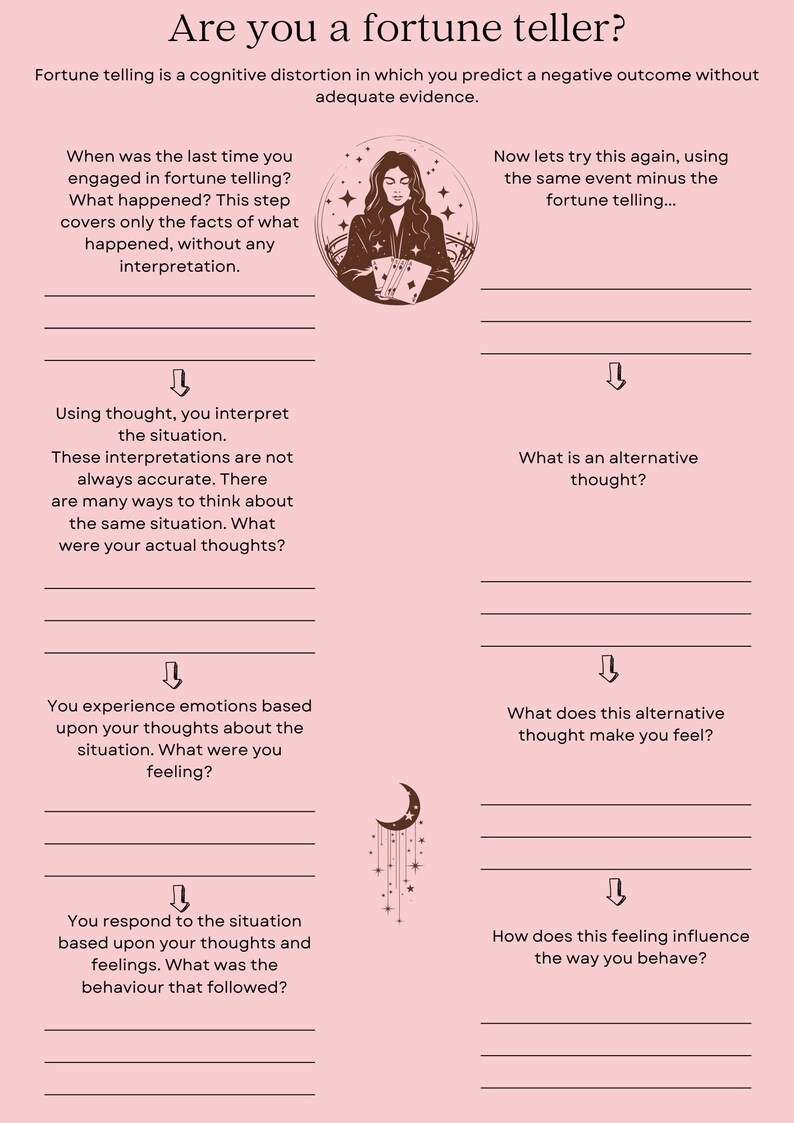 Are you a fortune teller?

Fortune telling is a cognitive distortion in which you predict a negative outcome without adequate evidence.

When was the last time you engaged in fortune telling? What happened? This step covers only the facts of what happened, without any interpretation.

Using thought, you interpret the situation.
These interpretations are not always accurate. There are many ways to think about the same situation. What were your actual thoughts?

You experience emotions based upon your thoughts about the situation. What were you feeling?

You respond to the situation based upon your thoughts and feelings. What was the behaviour that followed?

Now lets try this again, using the same event minus the fortune telling...

What is an alternative thought?

What does this alternative thought make you feel?

How does this feeling influence the way you behave?